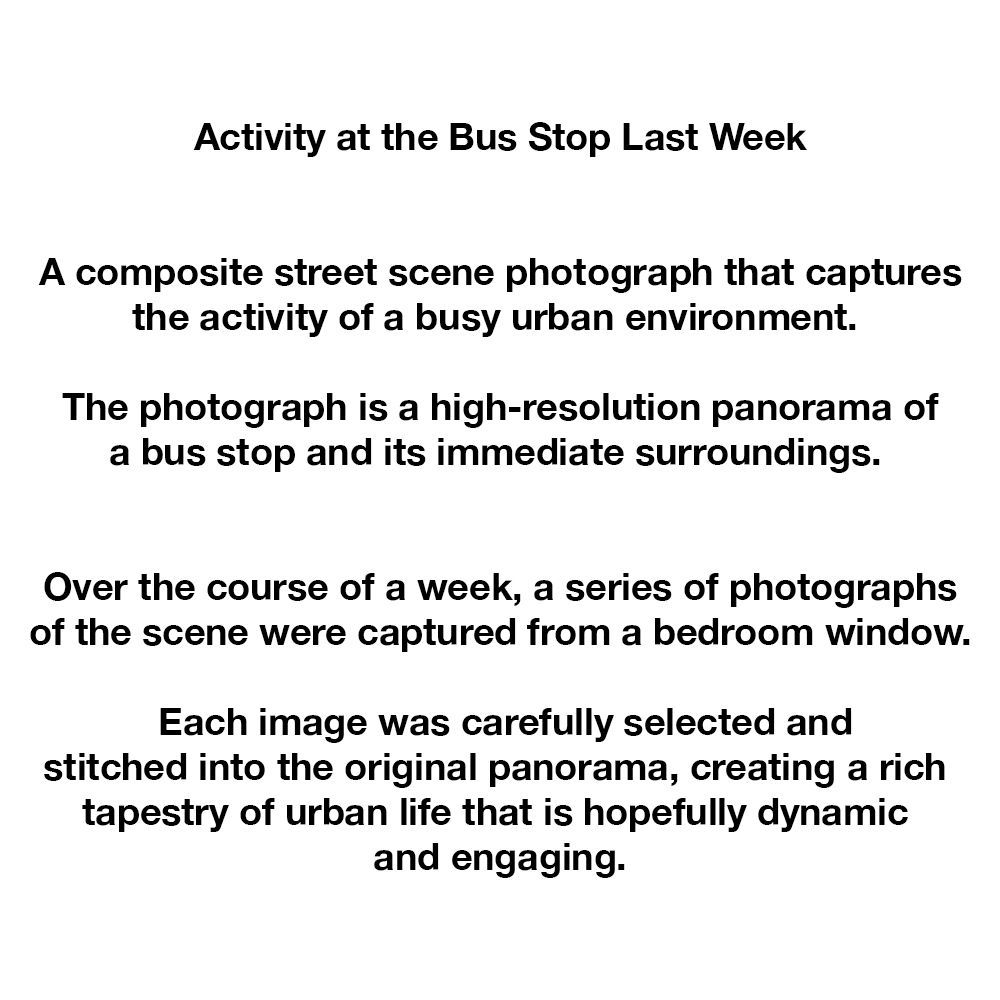 Activity at the Bus Stop Last Week

A composite street scene photograph that captures the activity of a busy urban environment.

The photograph is a high-resolution panorama of a bus stop and its immediate surroundings.

Over the course of a week, a series of photographs of the scene were captured from a bedroom window.

Each image was carefully selected and stitched into the original panorama, creating a rich tapestry of urban life that is hopefully dynamic and engaging.